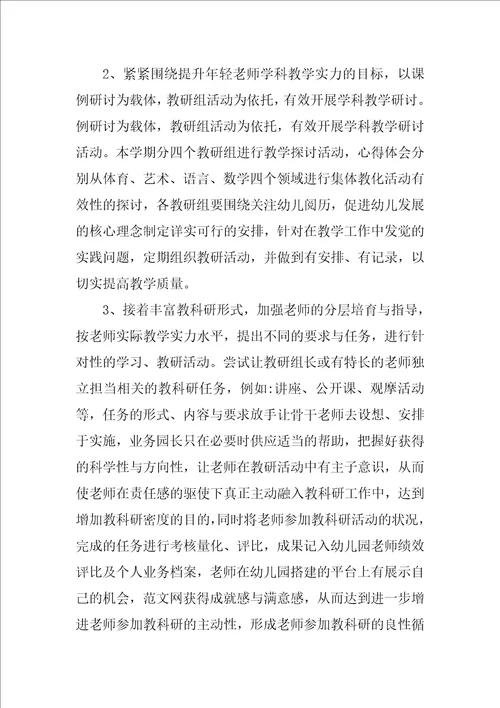 2、紧紧围绕提升年轻老师学科教学实力的目标，以课例研讨为载体，教研组活动为依托，有效开展学科教学研讨。例研讨为载体，教研组活动为依托，有效开展学科教学研讨活动。本学期分四个教研组进行教学探讨活动，心得体会分别从体育、艺术、语言、数学四个领域进行集体教化活动有效性的探讨，各教研组要围绕关注幼儿阅历，促进幼儿发展的核心理念制定详实可行的安排，针对在教学工作中发觉的实践问题，定期组织教研活动，并做到有安排、有记录，以切实提高教学质量。

3、接着丰富教科研形式，加强老师的分层培育与指导，按老师实际教学实力水平，提出不同的要求与任务，进行针对性的学习、教研活动。尝试让教研组长或有特长的老师独立担当相关的教科研任务，例如:讲座、公开课、观摩活动等，任务的形式、内容与要求放手让骨干老师去设想、安排于实施，业务园长只在必要时供应适当的帮助，把握好获得的科学性与方向性，让老师在教研活动中有主子意识，从而使老师在责任感的驱使下真正主动融入教科研工作中，达到增加教科研密度的目的，同时将老师参加教科研活动的状况，完成的任务进行考核量化、评比，成果记入幼儿园老师绩效评比及个人业务档案，老师在幼儿园搭建的平台上有展示自己的机会，范文网获得成就感与满意感，从而达到进一步增进老师参加教科研的主动性，形成老师参加教科研的良性循